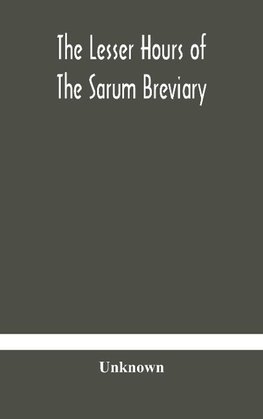 The Lesser Hours of
The Sarum Breviary

Unknown